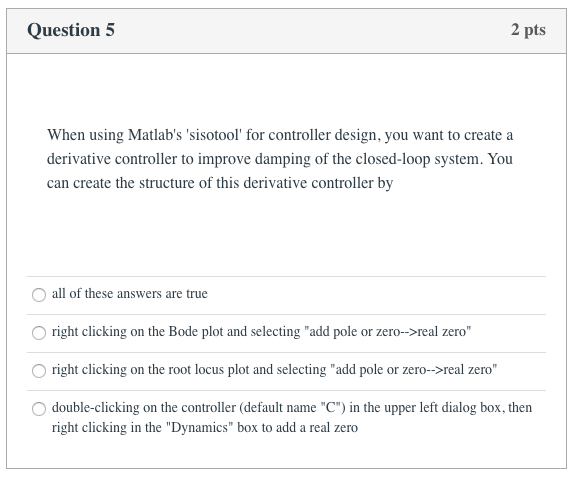 Question 5

2 pts

When using Matlab's 'sisotool' for controller design, you want to create a derivative controller to improve damping of the closed-loop system. You can create the structure of this derivative controller by

all of these answers are true

right clicking on the Bode plot and selecting "add pole or zero-->real zero"

right clicking on the root locus plot and selecting "add pole or zero-->real zero"

double-clicking on the controller (default name "C") in the upper left dialog box, then right clicking in the "Dynamics" box to add a real zero